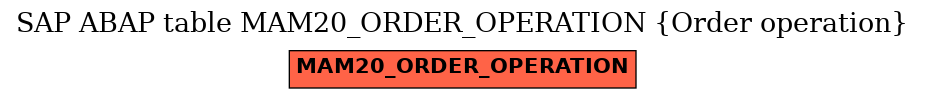 SAP ABAP table MAM20_ORDER_OPERATION {Order operation}

MAM20_ORDER_OPERATION